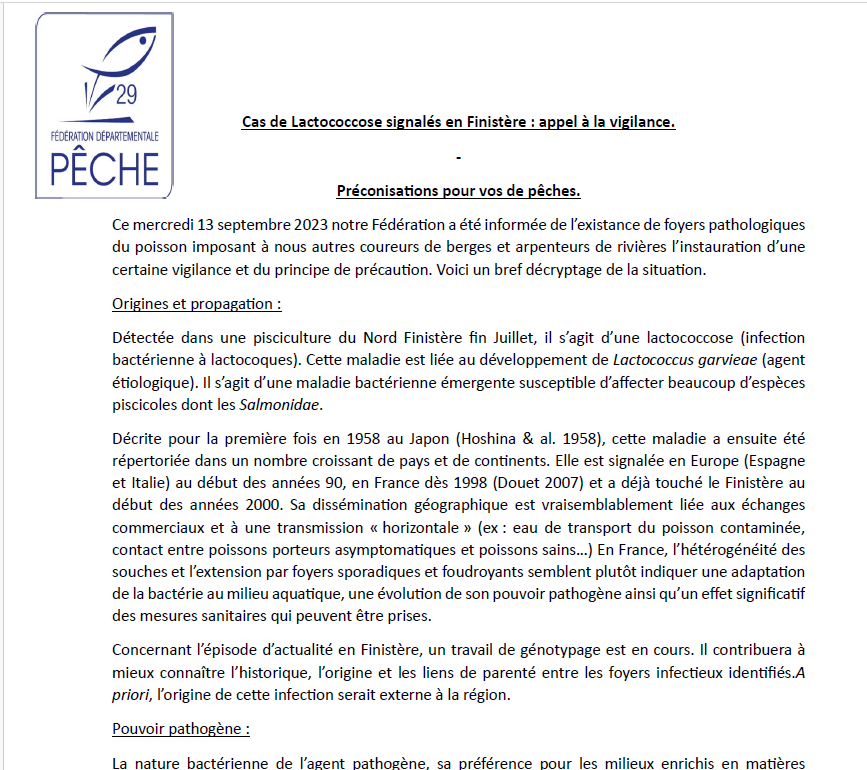 29
FÉDÉRATION DÉPARTEMENTALE
PÊCHE

Cas de Lactococcose signalés en Finistère : appel à la vigilance.

-

Préconisations pour vos de pêches.

Ce mercredi 13 septembre 2023 notre Fédération a été informée de l'existance de foyers pathologiques du poisson imposant à nous autres coureurs de berges et arpenteurs de rivières l'instauration d'une certaine vigilance et du principe de précaution. Voici un bref décryptage de la situation.

Origines et propagation :

Détectée dans une pisciculture du Nord Finistère fin Juillet, il s'agit d'une lactococcose (infection bactérienne à lactocoques). Cette maladie est liée au développement de Lactococcus garvieae (agent étiologique). Il s'agit d'une maladie bactérienne émergente susceptible d'affecter beaucoup d'espèces piscicoles dont les Salmonidae.

Décrite pour la première fois en 1958 au Japon (Hoshina & al. 1958), cette maladie a ensuite été répertoriée dans un nombre croissant de pays et de continents. Elle est signalée en Europe (Espagne et Italie) au début des années 90, en France dès 1998 (Douet 2007) et a déjà touché le Finistère au début des années 2000. Sa dissémination géographique est vraisemblablement liée aux échanges commerciaux et à une transmission « horizontale » (ex : eau de transport du poisson contaminée, contact entre poissons porteurs asymptomatiques et poissons sains…) En France, l'hétérogénéité des souches et l'extension par foyers sporadiques et foudroyants semblent plutôt indiquer une adaptation de la bactérie au milieu aquatique, une évolution de son pouvoir pathogène ainsi qu'un effet significatif des mesures sanitaires qui peuvent être prises.

Concernant l'épisode d'actualité en Finistère, un travail de génotypage est en cours. Il contribuera à mieux connaître l'historique, l'origine et les liens de parenté entre les foyers infectieux identifiés.A priori, l'origine de cette infection serait externe à la région.

Pouvoir pathogène :

La nature bactérienne de l'agent pathogène, sa préférence pour les milieux enrichis en matières